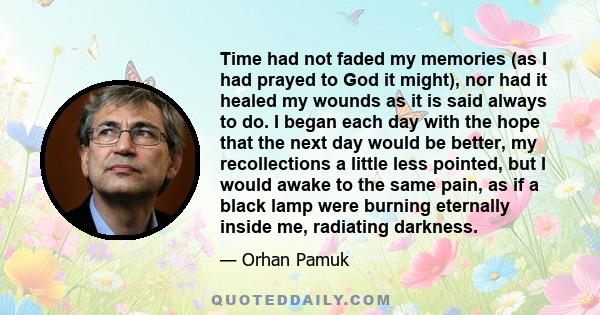 Time had not faded my memories (as I had prayed to God it might), nor had it healed my wounds as it is said always to do. I began each day with the hope that the next day would be better, my recollections a little less pointed, but I would awake to the same pain, as if a black lamp were burning eternally inside me, radiating darkness.

— Orhan Pamuk

QUOTEDDAILY.COM